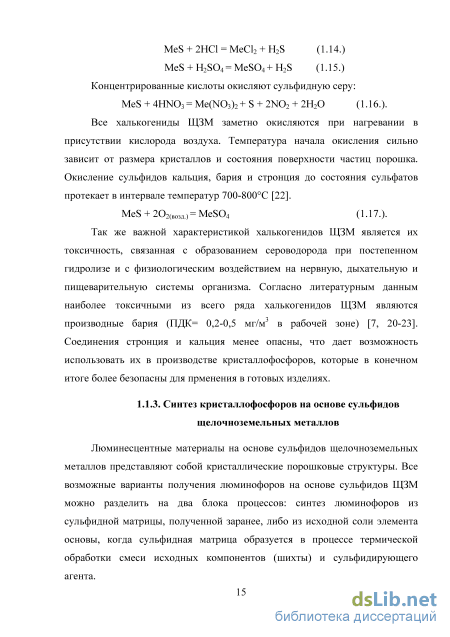 $MeS + 2HCl = MeCl_2 + H_2S$ (1.14.)

$MeS + H_2SO_4 = MeSO_4 + H_2S$ (1.15.)

Концентрированные кислоты окисляют сульфидную серу:

$MeS + 4HNO_3 = Me(NO_3)_2 + S + 2NO_2 + 2H_2O$ (1.16.).

Все халькогениды ЩЗМ заметно окисляются при нагревании в присутствии кислорода воздуха. Температура начала окисления сильно зависит от размера кристаллов и состояния поверхности частиц порошка. Окисление сульфидов кальция, бария и стронция до состояния сульфатов протекает в интервале температур 700-800°C [22].

$MeS + 2O_{2(возд.)} = MeSO_4$ (1.17.).

Так же важной характеристикой халькогенидов ЩЗМ является их токсичность, связанная с образованием сероводорода при постепенном гидролизе и с физиологическим воздействием на нервную, дыхательную и пищеварительную системы организма. Согласно литературным данным наиболее токсичными из всего ряда халькогенидов ЩЗМ являются производные бария (ПДК= 0,2-0,5 мг/м$^3$ в рабочей зоне) [7, 20-23]. Соединения стронция и кальция менее опасны, что дает возможность использовать их в производстве кристаллофосфоров, которые в конечном итоге более безопасны для прменения в готовых изделиях.

1.1.3. Синтез кристаллофосфоров на основе сульфидов щелочноземельных металлов

Люминесцентные материалы на основе сульфидов щелочноземельных металлов представляют собой кристаллические порошковые структуры. Все возможные варианты получения люминофоров на основе сульфидов ЩЗМ можно разделить на два блока процессов: синтез люминофоров из сульфидной матрицы, полученной заранее, либо из исходной соли элемента основы, когда сульфидная матрица образуется в процессе термической обработки смеси исходных компонентов (шихты) и сульфидирующего агента.

15

dsLib.net
библиотека диссертаций